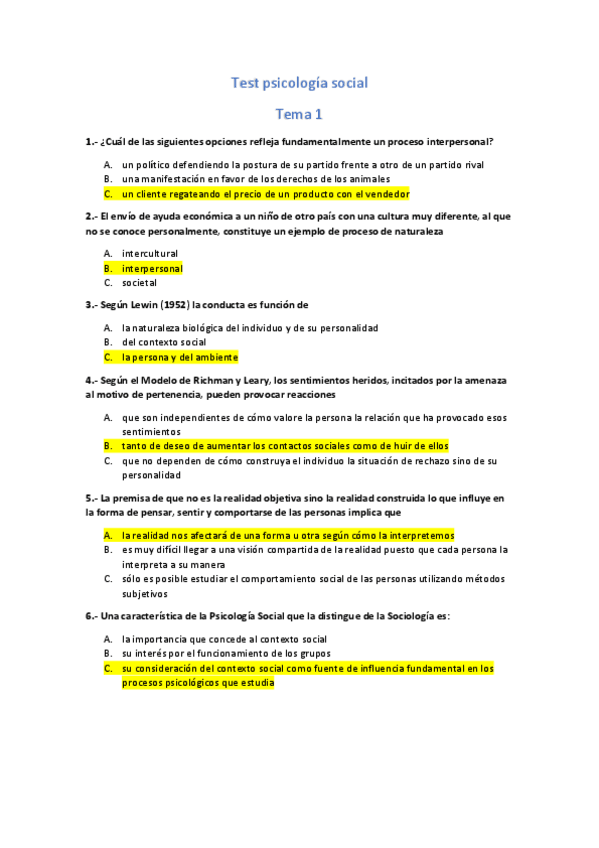 Test psicología social

Tema 1

1.- ¿Cuál de las siguientes opciones refleja fundamentalmente un proceso interpersonal?

A. un político defendiendo la postura de su partido frente a otro de un partido rival
B. una manifestación en favor de los derechos de los animales
C. un cliente regateando el precio de un producto con el vendedor

2.- El envío de ayuda económica a un niño de otro país con una cultura muy diferente, al que no se conoce personalmente, constituye un ejemplo de proceso de naturaleza

A. intercultural
B. interpersonal
C. societal

3.- Según Lewin (1952) la conducta es función de

A. la naturaleza biológica del individuo y de su personalidad
B. del contexto social
C. la persona y del ambiente

4.- Según el Modelo de Richman y Leary, los sentimientos heridos, incitados por la amenaza al motivo de pertenencia, pueden provocar reacciones

A. que son independientes de cómo valore la persona la relación que ha provocado esos sentimientos
B. tanto de deseo de aumentar los contactos sociales como de huir de ellos
C. que no dependen de cómo construya el individuo la situación de rechazo sino de su personalidad

5.- La premisa de que no es la realidad objetiva sino la realidad construida lo que influye en la forma de pensar, sentir y comportarse de las personas implica que

A. la realidad nos afectará de una forma u otra según cómo la interpretemos
B. es muy difícil llegar a una visión compartida de la realidad puesto que cada persona la interpreta a su manera
C. sólo es posible estudiar el comportamiento social de las personas utilizando métodos subjetivos

6.- Una característica de la Psicología Social que la distingue de la Sociología es:

A. la importancia que concede al contexto social
B. su interés por el funcionamiento de los grupos
C. su consideración del contexto social como fuente de influencia fundamental en los procesos psicológicos que estudia